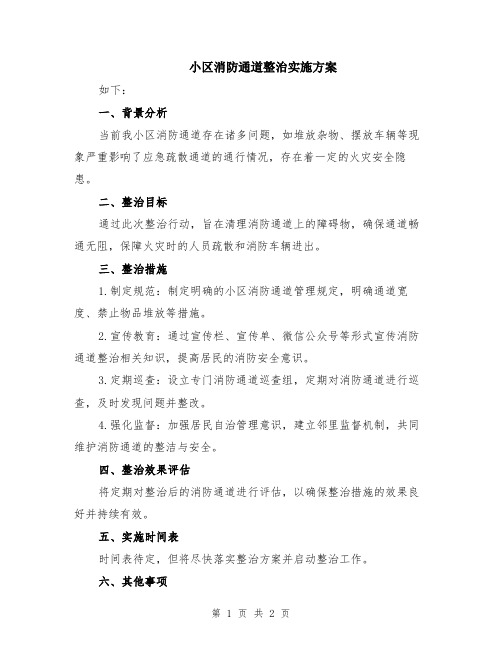 小区消防通道整治实施方案

如下：

一、背景分析

当前我小区消防通道存在诸多问题，如堆放杂物、摆放车辆等现象严重影响了应急疏散通道的通行情况，存在着一定的火灾安全隐患。

二、整治目标

通过此次整治行动，旨在清理消防通道上的障碍物，确保通道畅通无阻，保障火灾时的人员疏散和消防车辆进出。

三、整治措施

1.制定规范：制定明确的小区消防通道管理规定，明确通道宽度、禁止物品堆放等措施。

2.宣传教育：通过宣传栏、宣传单、微信公众号等形式宣传消防通道整治相关知识，提高居民的消防安全意识。

3.定期巡查：设立专门消防通道巡查组，定期对消防通道进行巡查，及时发现问题并整改。

4.强化监督：加强居民自治管理意识，建立邻里监督机制，共同维护消防通道的整洁与安全。

四、整治效果评估

将定期对整治后的消防通道进行评估，以确保整治措施的效果良好并持续有效。

五、实施时间表

时间表待定，但将尽快落实整治方案并启动整治工作。

六、其他事项

第 1 页 共 2 页